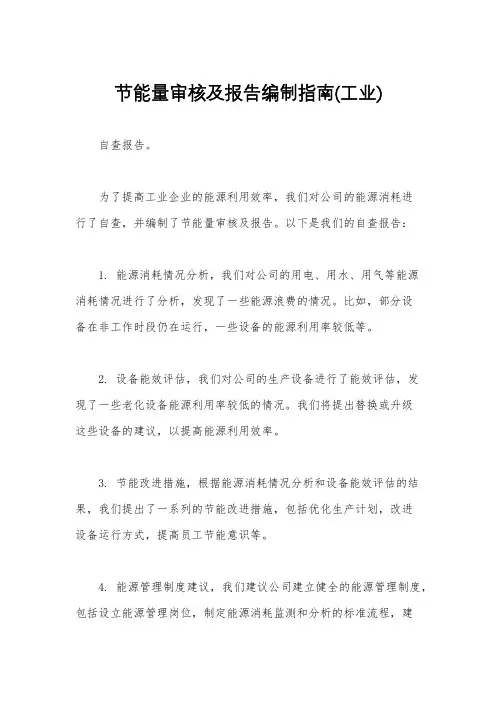 节能量审核及报告编制指南(工业)

自查报告。

为了提高工业企业的能源利用效率，我们对公司的能源消耗进行了自查，并编制了节能量审核及报告。以下是我们的自查报告：

1. 能源消耗情况分析，我们对公司的用电、用水、用气等能源消耗情况进行了分析，发现了一些能源浪费的情况。比如，部分设备在非工作时段仍在运行，一些设备的能源利用率较低等。

2. 设备能效评估，我们对公司的生产设备进行了能效评估，发现了一些老化设备能源利用率较低的情况。我们将提出替换或升级这些设备的建议，以提高能源利用效率。

3. 节能改进措施，根据能源消耗情况分析和设备能效评估的结果，我们提出了一系列的节能改进措施，包括优化生产计划，改进设备运行方式，提高员工节能意识等。

4. 能源管理制度建议，我们建议公司建立健全的能源管理制度，包括设立能源管理岗位，制定能源消耗监测和分析的标准流程，建